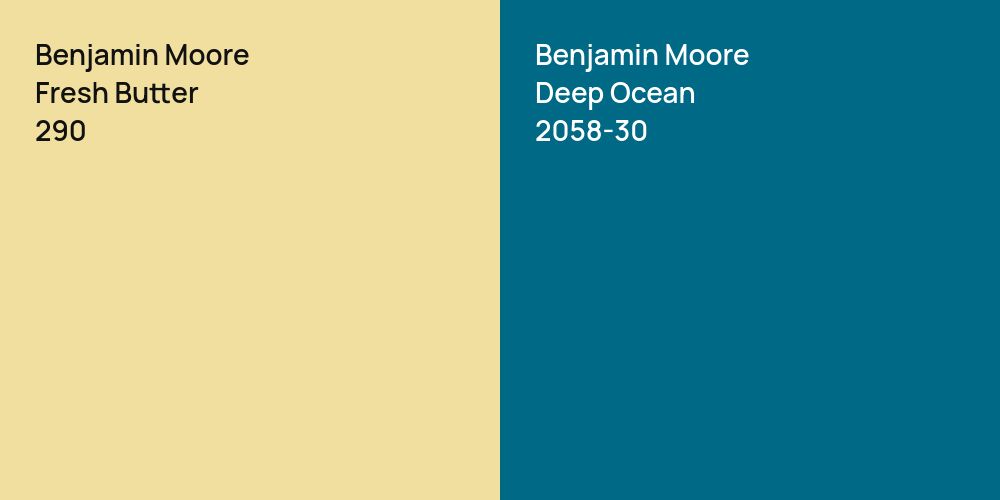 Benjamin Moore
Fresh Butter
290

Benjamin Moore
Deep Ocean
2058-30